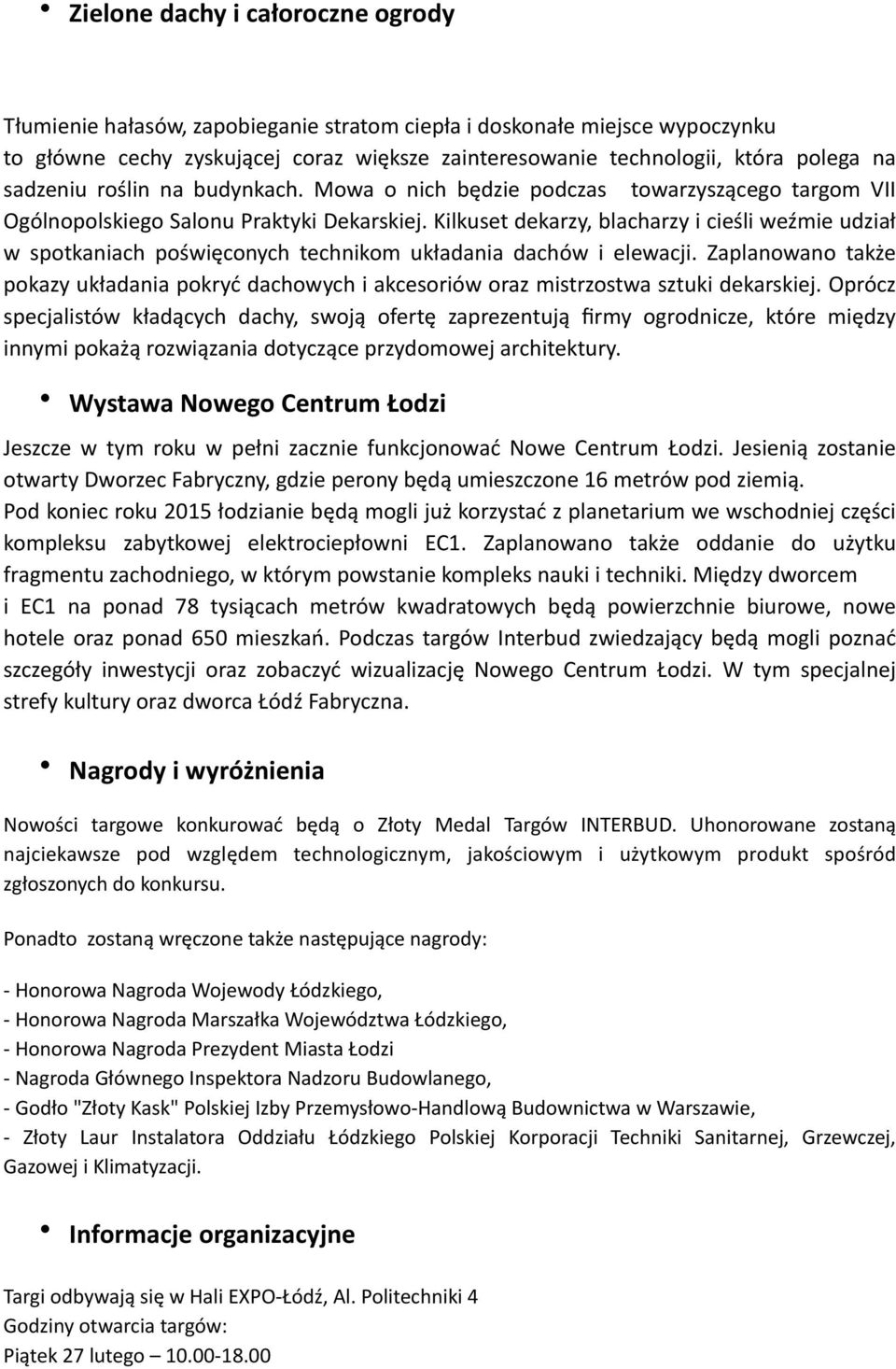 • Zielone dachy i całoroczne ogrody

Tłumienie hałasów, zapobieganie stratom ciepła i doskonałe miejsce wypoczynku to główne cechy zyskującej coraz większe zainteresowanie technologii, która polega na sadzeniu roślin na budynkach. Mowa o nich będzie podczas towarzyszącego targom VII Ogólnopolskiego Salonu Praktyki Dekarskiej. Kilkuset dekarzy, blacharzy i cieśli weźmie udział w spotkaniach poświęconych technikom układania dachów i elewacji. Zaplanowano także pokazy układania pokryć dachowych i akcesoriów oraz mistrzostwa sztuki dekarskiej. Oprócz specjalistów kładących dachy, swoją ofertę zaprezentują firmy ogrodnicze, które między innymi pokażą rozwiązania dotyczące przydomowej architektury.

• Wystawa Nowego Centrum Łodzi

Jeszcze w tym roku w pełni zacznie funkcjonować Nowe Centrum Łodzi. Jesienią zostanie otwarty Dworzec Fabryczny, gdzie perony będą umieszczone 16 metrów pod ziemią. Pod koniec roku 2015 łodzianie będą mogli już korzystać z planetarium we wschodniej części kompleksu zabytkowej elektrociepłowni EC1. Zaplanowano także oddanie do użytku fragmentu zachodniego, w którym powstanie kompleks nauki i techniki. Między dworcem i EC1 na ponad 78 tysiącach metrów kwadratowych będą powierzchnie biurowe, nowe hotele oraz ponad 650 mieszkań. Podczas targów Interbud zwiedzający będą mogli poznać szczegóły inwestycji oraz zobaczyć wizualizację Nowego Centrum Łodzi. W tym specjalnej strefy kultury oraz dworca Łódź Fabryczna.

• Nagrody i wyróżnienia

Nowości targowe konkurować będą o Złoty Medal Targów INTERBUD. Uhonorowane zostaną najciekawsze pod względem technologicznym, jakościowym i użytkowym produkt spośród zgłoszonych do konkursu.

Ponadto zostaną wręczone także następujące nagrody:

- Honorowa Nagroda Wojewody Łódzkiego,
- Honorowa Nagroda Marszałka Województwa Łódzkiego,
- Honorowa Nagroda Prezydent Miasta Łodzi
- Nagroda Głównego Inspektora Nadzoru Budowlanego,
- Godło "Złoty Kask" Polskiej Izby Przemysłowo-Handlową Budownictwa w Warszawie,
- Złoty Laur Instalatora Oddziału Łódzkiego Polskiej Korporacji Techniki Sanitarnej, Grzewczej, Gazowej i Klimatyzacji.

• Informacje organizacyjne

Targi odbywają się w Hali EXPO-Łódź, Al. Politechniki 4
Godziny otwarcia targów:
Piątek 27 lutego – 10.00-18.00